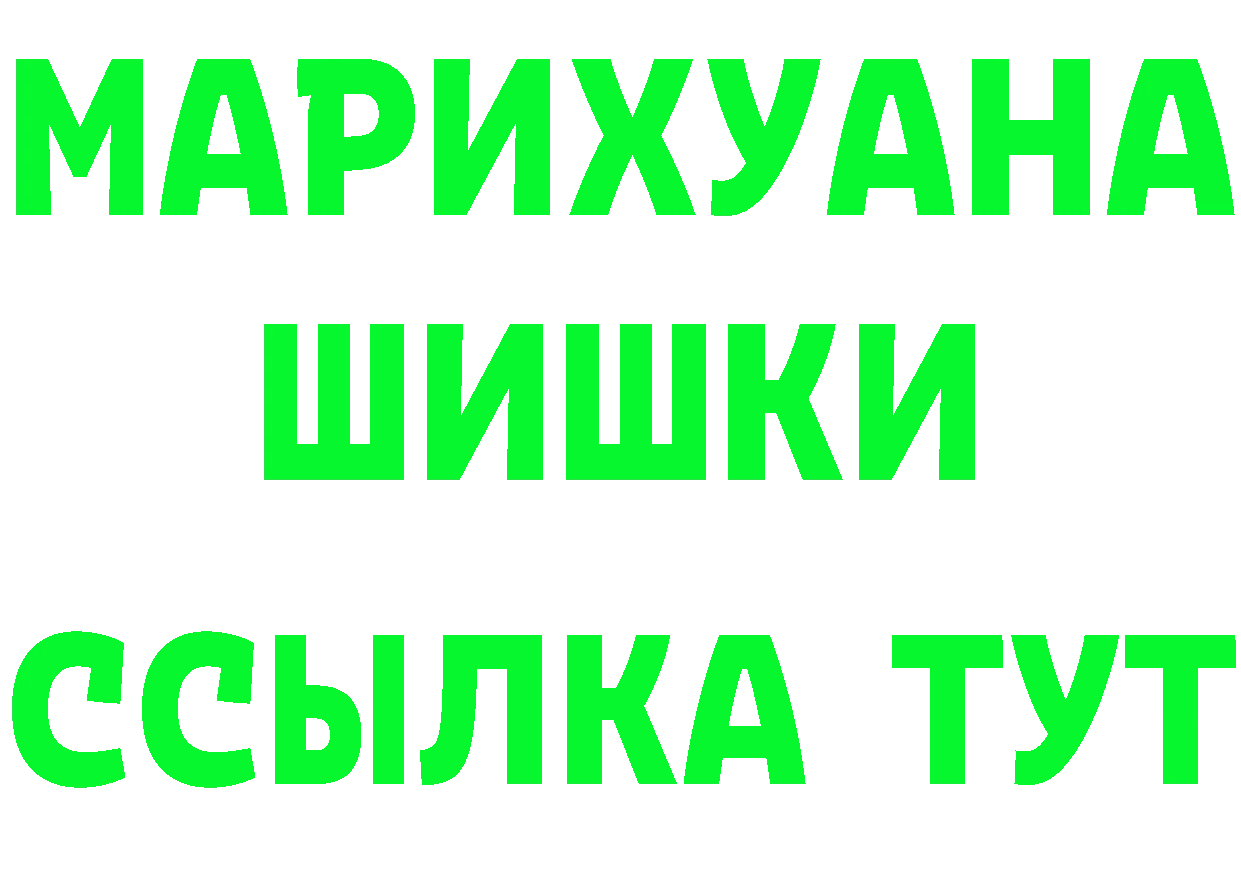 МАРИХУАНА
ШИШКИ
ССЫЛКА ТУТ